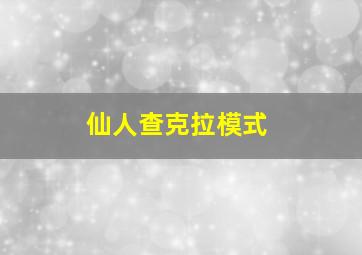 仙人查克拉模式